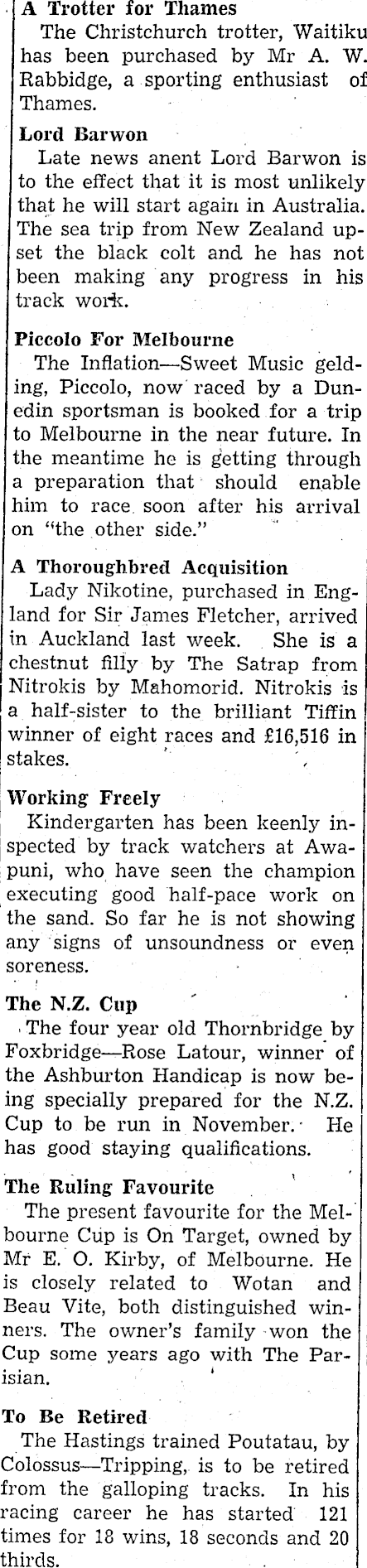 A Trotter for Thames

The Christchurch trotter, Waitiku has been purchased by Mr A. W. Rabbidge, a sporting enthusiast of Thames.

Lord Barwon

Late news anent Lord Barwon is to the effect that it is most unlikely that he will start again in Australia. The sea trip from New Zealand upset the black colt and he has not been making any progress in his track work.

Piccolo For Melbourne

The Inflation—Sweet Music gelding, Piccolo, now raced by a Dunedin sportsman is booked for a trip to Melbourne in the near future. In the meantime he is getting through a preparation that should enable him to race soon after his arrival on "the other side."

A Thoroughbred Acquisition

Lady Nikotine, purchased in England for Sir James Fletcher, arrived in Auckland last week. She is a chestnut filly by The Satrap from Nitrokis by Mahomorid. Nitrokis is a half-sister to the brilliant Tiffin winner of eight races and £16,516 in stakes.

Working Freely

Kindergarten has been keenly inspected by track watchers at Awapuni, who have seen the champion executing good half-pace work on the sand. So far he is not showing any signs of unsoundness or even soreness.

The N.Z. Cup

The four year old Thornbridge by Foxbridge—Rose Latour, winner of the Ashburton Handicap is now being specially prepared for the N.Z. Cup to be run in November. He has good staying qualifications.

The Ruling Favourite

The present favourite for the Melbourne Cup is On Target, owned by Mr E. O. Kirby, of Melbourne. He is closely related to Wotan and Beau Vite, both distinguished winners. The owner's family won the Cup some years ago with The Parisian.

To Be Retired

The Hastings trained Poutatau, by Colossus—Tripping, is to be retired from the galloping tracks. In his racing career he has started 121 times for 18 wins, 18 seconds and 20 thirds.